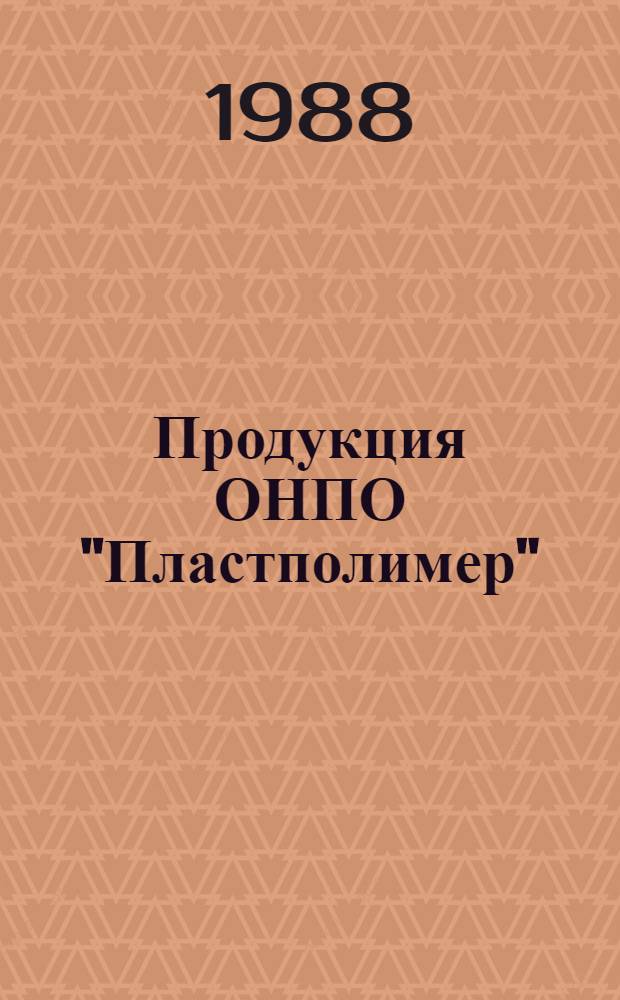 1988

Продукция ОНПО "Пластполимер"